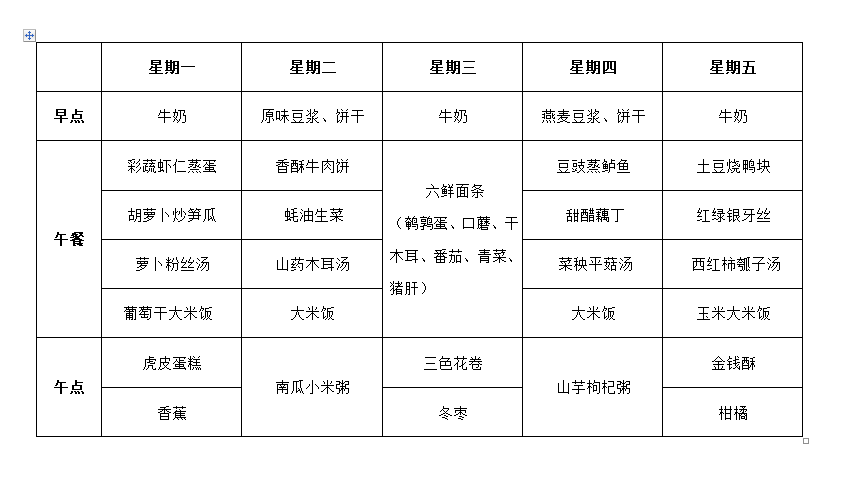 | | 星期一 | 星期二 | 星期三 | 星期四 | 星期五 |
|---|---|---|---|---|---|
| 早点 | 牛奶 | 原味豆浆、饼干 | 牛奶 | 燕麦豆浆、饼干 | 牛奶 |
| 午餐 | 彩蔬虾仁蒸蛋 | 香酥牛肉饼 | 六鲜面条（鹌鹑蛋、口蘑、干木耳、番茄、青菜、猪肝） | 豆豉蒸鲈鱼 | 土豆烧鸭块 |
| | 胡萝卜炒笋瓜 | 蚝油生菜 | | 甜醋藕丁 | 红绿银牙丝 |
| | 萝卜粉丝汤 | 山药木耳汤 | | 菜秧平菇汤 | 西红柿瓠子汤 |
| | 葡萄干大米饭 | 大米饭 | | 大米饭 | 玉米大米饭 |
| 午点 | 虎皮蛋糕 | 南瓜小米粥 | 三色花卷 | 山芋枸杞粥 | 金钱酥 |
| | 香蕉 | | 冬枣 | | 柑橘 |